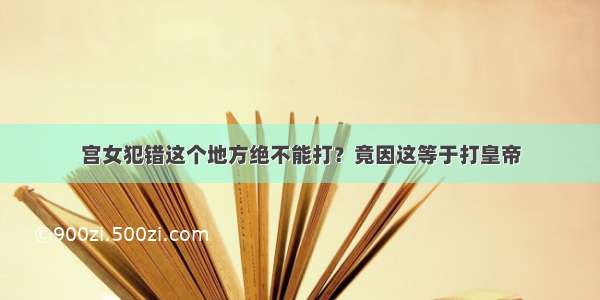 宫女犯错这个地方绝不能打？竟因这等于打皇帝

©900zi.500zi.com